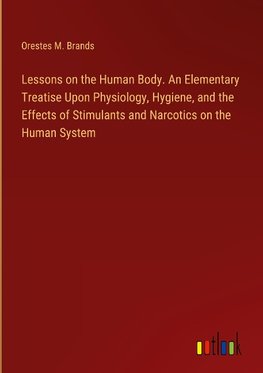 Orestes M. Brands

Lessons on the Human Body. An Elementary Treatise Upon Physiology, Hygiene, and the Effects of Stimulants and Narcotics on the Human System

outlook